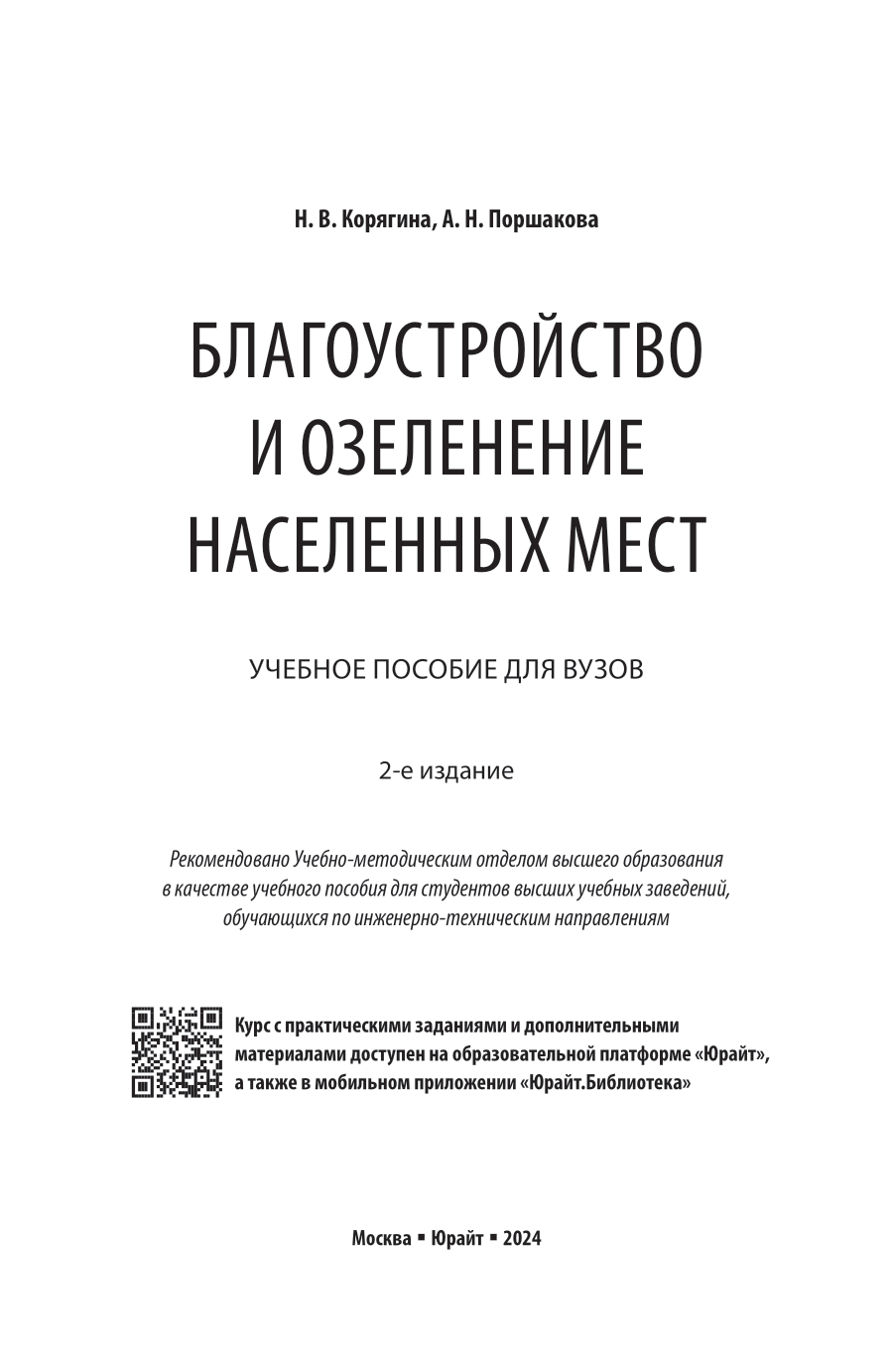 Н. В. Корягина, А. Н. Поршакова

БЛАГОУСТРОЙСТВО И ОЗЕЛЕНЕНИЕ НАСЕЛЕННЫХ МЕСТ

УЧЕБНОЕ ПОСОБИЕ ДЛЯ ВУЗОВ

2-е издание

Рекомендовано Учебно-методическим отделом высшего образования в качестве учебного пособия для студентов высших учебных заведений, обучающихся по инженерно-техническим направлениям

Курс с практическими заданиями и дополнительными материалами доступен на образовательной платформе «Юрайт», а также в мобильном приложении «Юрайт.Библиотека»

Москва ▪ Юрайт ▪ 2024